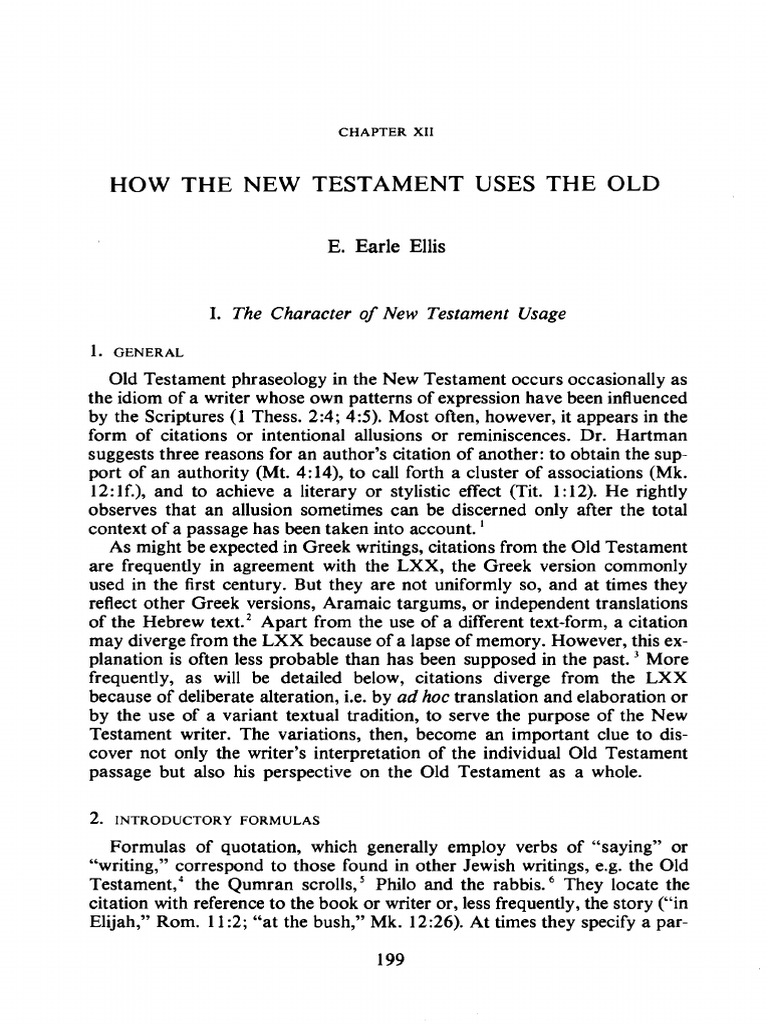 CHAPTER XII

HOW THE NEW TESTAMENT USES THE OLD

E. Earle Ellis

I. The Character of New Testament Usage

1. GENERAL

Old Testament phraseology in the New Testament occurs occasionally as the idiom of a writer whose own patterns of expression have been influenced by the Scriptures (1 Thess. 2:4; 4:5). Most often, however, it appears in the form of citations or intentional allusions or reminiscences. Dr. Hartman suggests three reasons for an author's citation of another: to obtain the support of an authority (Mt. 4:14), to call forth a cluster of associations (Mk. 12:1f.), and to achieve a literary or stylistic effect (Tit. 1:12). He rightly observes that an allusion sometimes can be discerned only after the total context of a passage has been taken into account.$^1$

As might be expected in Greek writings, citations from the Old Testament are frequently in agreement with the LXX, the Greek version commonly used in the first century. But they are not uniformly so, and at times they reflect other Greek versions, Aramaic targums, or independent translations of the Hebrew text.$^2$ Apart from the use of a different text-form, a citation may diverge from the LXX because of a lapse of memory. However, this explanation is often less probable than has been supposed in the past.$^3$ More frequently, as will be detailed below, citations diverge from the LXX because of deliberate alteration, i.e. by ad hoc translation and elaboration or by the use of a variant textual tradition, to serve the purpose of the New Testament writer. The variations, then, become an important clue to discover not only the writer's interpretation of the individual Old Testament passage but also his perspective on the Old Testament as a whole.

2. INTRODUCTORY FORMULAS

Formulas of quotation, which generally employ verbs of "saying" or "writing," correspond to those found in other Jewish writings, e.g. the Old Testament,$^4$ the Qumran scrolls,$^5$ Philo and the rabbis.$^6$ They locate the citation with reference to the book or writer or, less frequently, the story ("in Elijah," Rom. 11:2; "at the bush," Mk. 12:26). At times they specify a par-

199